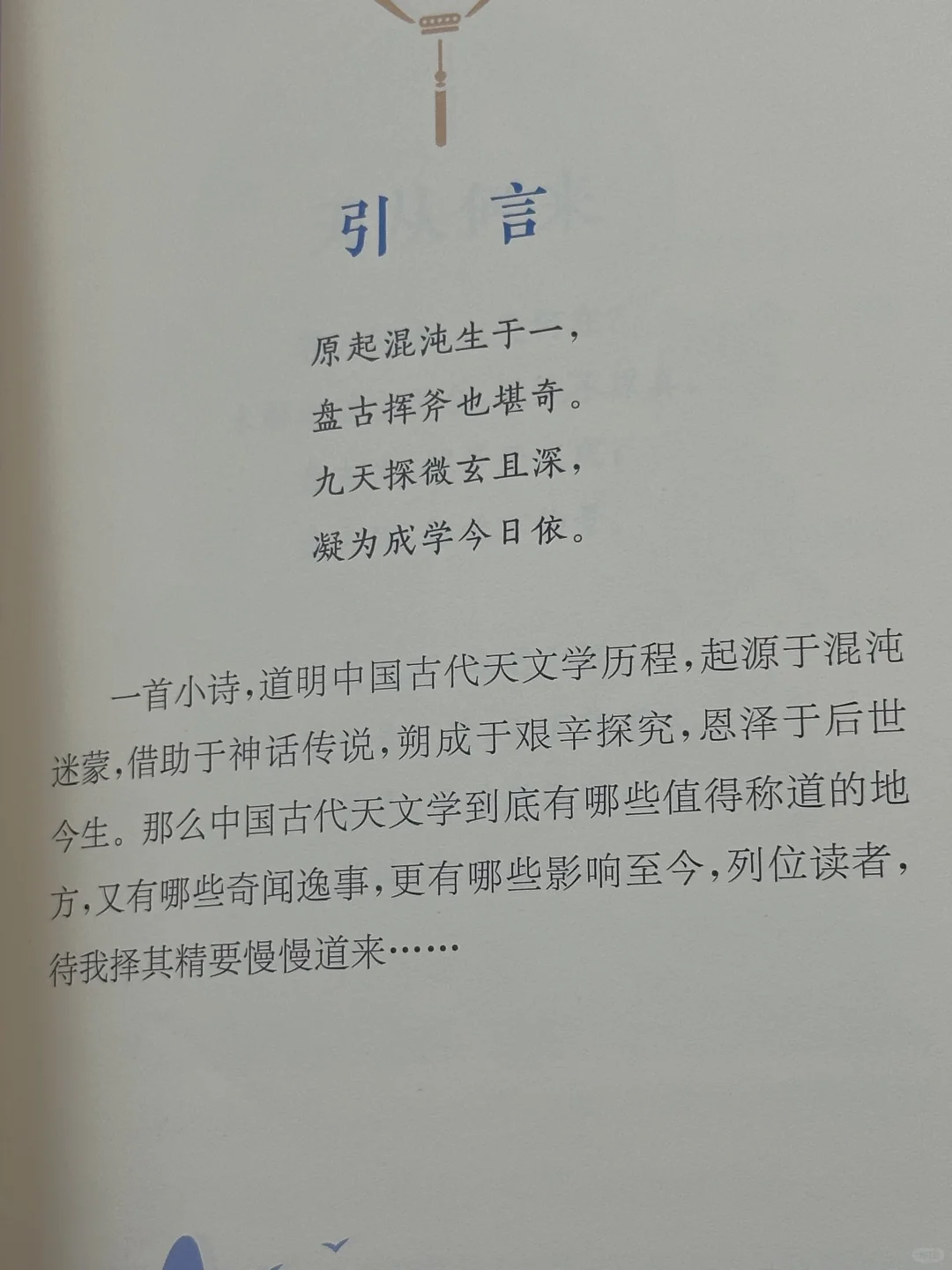 引言

原起混沌生于一，
盘古挥斧也堪奇。
九天探微玄且深，
凝为成学今日依。

一首小诗，道明中国古代天文学历程，起源于混沌迷蒙，借助于神话传说，朔成于艰辛探究，恩泽于后世今生。那么中国古代天文学到底有哪些值得称道的地方，又有哪些奇闻逸事，更有哪些影响至今，列位读者，待我择其精要慢慢道来……